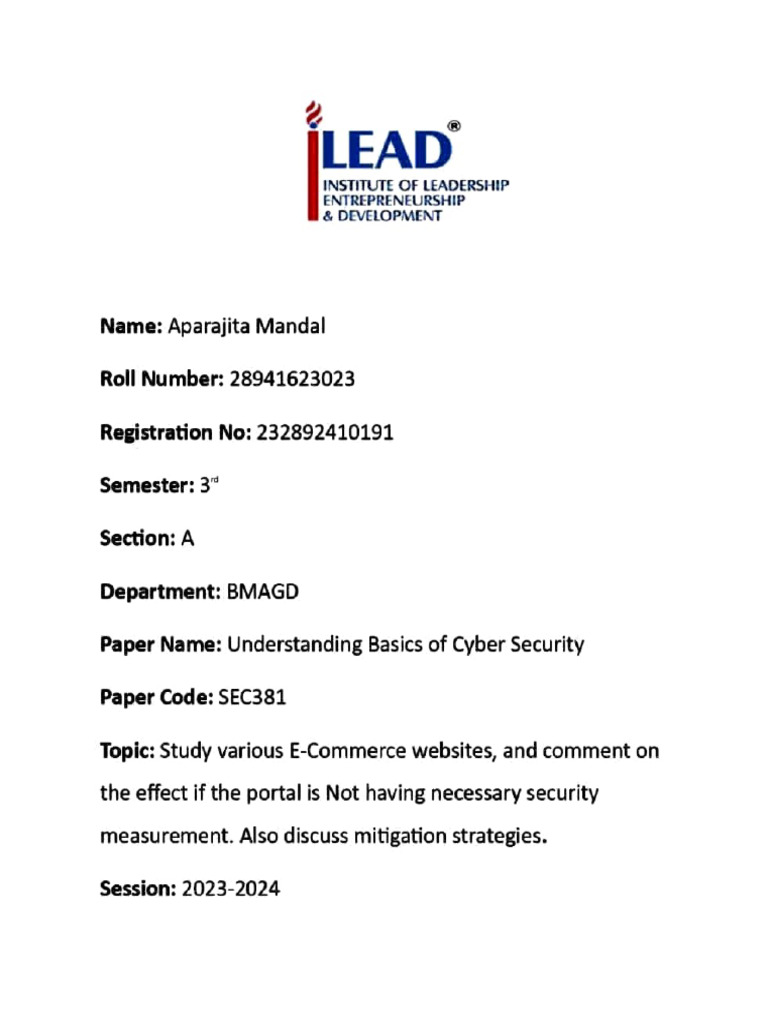 iLEAD®
INSTITUTE OF LEADERSHIP
ENTREPRENEURSHIP
& DEVELOPMENT

Name: Aparajita Mandal

Roll Number: 28941623023

Registration No: 232892410191

Semester: 3rd

Section: A

Department: BMAGD

Paper Name: Understanding Basics of Cyber Security

Paper Code: SEC381

Topic: Study various E-Commerce websites, and comment on the effect if the portal is Not having necessary security measurement. Also discuss mitigation strategies.

Session: 2023-2024